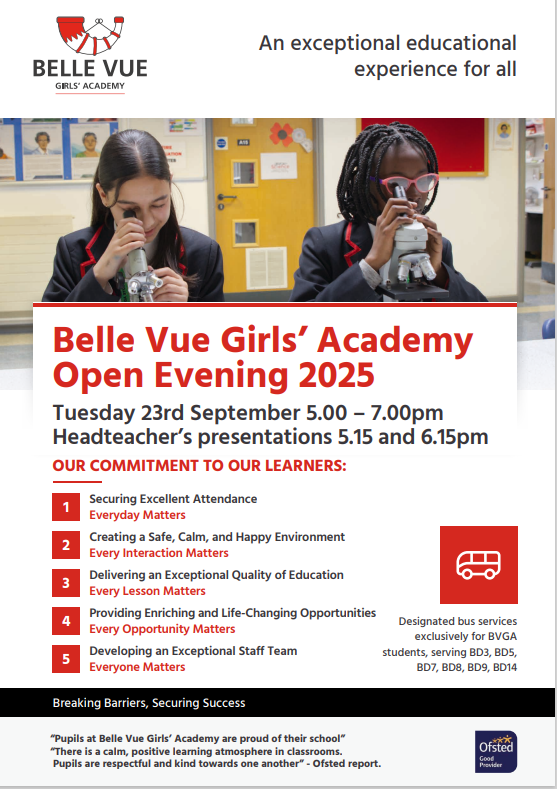 BELLE VUE
GIRLS' ACADEMY

An exceptional educational experience for all

A15

Belle Vue Girls' Academy Open Evening 2025

Tuesday 23rd September 5.00 – 7.00pm
Headteacher's presentations 5.15 and 6.15pm

OUR COMMITMENT TO OUR LEARNERS:

1 Securing Excellent Attendance
Everyday Matters

2 Creating a Safe, Calm, and Happy Environment
Every Interaction Matters

3 Delivering an Exceptional Quality of Education
Every Lesson Matters

4 Providing Enriching and Life-Changing Opportunities
Every Opportunity Matters

5 Developing an Exceptional Staff Team
Everyone Matters

Designated bus services exclusively for BVGA students, serving BD3, BD5, BD7, BD8, BD9, BD14

Breaking Barriers, Securing Success

"Pupils at Belle Vue Girls' Academy are proud of their school"
"There is a calm, positive learning atmosphere in classrooms. Pupils are respectful and kind towards one another" - Ofsted report.

Ofsted
Good
Provider